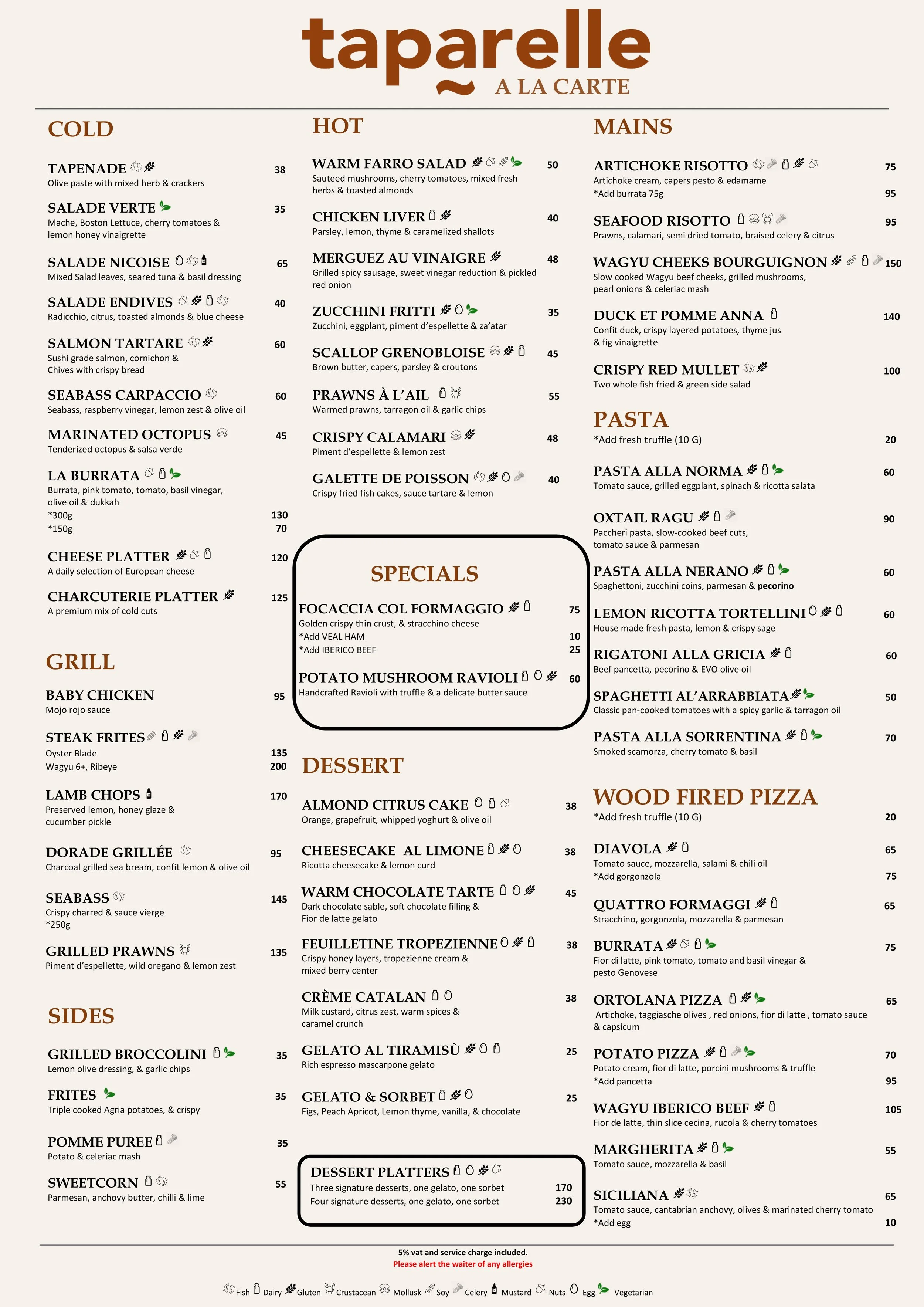 taparelle
A LA CARTE

COLD

TAPENADE 38
Olive paste with mixed herb & crackers

SALADE VERTE 35
Mache, Boston Lettuce, cherry tomatoes & lemon honey vinaigrette

SALADE NICOISE 65
Mixed Salad leaves, seared tuna & basil dressing

SALADE ENDIVES 40
Radicchio, citrus, toasted almonds & blue cheese

SALMON TARTARE 60
Sushi grade salmon, cornichon & Chives with crispy bread

SEABASS CARPACCIO 60
Seabass, raspberry vinegar, lemon zest & olive oil

MARINATED OCTOPUS 45
Tenderized octopus & salsa verde

LA BURRATA
Burrata, pink tomato, tomato, basil vinegar, olive oil & dukkah
*300g 130
*150g 70

CHEESE PLATTER 120
A daily selection of European cheese

CHARCUTERIE PLATTER 125
A premium mix of cold cuts

GRILL

BABY CHICKEN 95
Mojo rojo sauce

STEAK FRITES
Oyster Blade 135
Wagyu 6+, Ribeye 200

LAMB CHOPS 170
Preserved lemon, honey glaze & cucumber pickle

DORADE GRILLÉE 95
Charcoal grilled sea bream, confit lemon & olive oil

SEABASS 145
Crispy charred & sauce vierge
*250g

GRILLED PRAWNS 135
Piment d'espellette, wild oregano & lemon zest

SIDES

GRILLED BROCCOLINI 35
Lemon olive dressing, & garlic chips

FRITES 35
Triple cooked Agria potatoes, & crispy

POMME PUREE 35
Potato & celeriac mash

SWEETCORN 55
Parmesan, anchovy butter, chilli & lime

HOT

WARM FARRO SALAD 50
Sauteed mushrooms, cherry tomatoes, mixed fresh herbs & toasted almonds

CHICKEN LIVER 40
Parsley, lemon, thyme & caramelized shallots

MERGUEZ AU VINAIGRE 48
Grilled spicy sausage, sweet vinegar reduction & pickled red onion

ZUCCHINI FRITTI 35
Zucchini, eggplant, piment d'espellette & za'atar

SCALLOP GRENOBLOISE 45
Brown butter, capers, parsley & croutons

PRAWNS À L'AIL 55
Warmed prawns, tarragon oil & garlic chips

CRISPY CALAMARI 48
Piment d'espellette & lemon zest

GALETTE DE POISSON 40
Crispy fried fish cakes, sauce tartare & lemon

SPECIALS

FOCACCIA COL FORMAGGIO 75
Golden crispy thin crust, & stracchino cheese
*Add VEAL HAM 10
*Add IBERICO BEEF 25

POTATO MUSHROOM RAVIOLI 60
Handcrafted Ravioli with truffle & a delicate butter sauce

DESSERT

ALMOND CITRUS CAKE 38
Orange, grapefruit, whipped yoghurt & olive oil

CHEESECAKE AL LIMONE 38
Ricotta cheesecake & lemon curd

WARM CHOCOLATE TARTE 45
Dark chocolate sable, soft chocolate filling & Fior de latte gelato

FEUILLETINE TROPEZIENNE 38
Crispy honey layers, tropezienne cream & mixed berry center

CRÈME CATALAN 38
Milk custard, citrus zest, warm spices & caramel crunch

GELATO AL TIRAMISÙ 25
Rich espresso mascarpone gelato

GELATO & SORBET 25
Figs, Peach Apricot, Lemon thyme, vanilla, & chocolate

DESSERT PLATTERS
Three signature desserts, one gelato, one sorbet 170
Four signature desserts, one gelato, one sorbet 230

MAINS

ARTICHOKE RISOTTO 75
Artichoke cream, capers pesto & edamame
*Add burrata 75g 95

SEAFOOD RISOTTO 95
Prawns, calamari, semi dried tomato, braised celery & citrus

WAGYU CHEEKS BOURGUIGNON 150
Slow cooked Wagyu beef cheeks, grilled mushrooms, pearl onions & celeriac mash

DUCK ET POMME ANNA 140
Confit duck, crispy layered potatoes, thyme jus & fig vinaigrette

CRISPY RED MULLET 100
Two whole fish fried & green side salad

PASTA
*Add fresh truffle (10 G) 20

PASTA ALLA NORMA 60
Tomato sauce, grilled eggplant, spinach & ricotta salata

OXTAIL RAGU 90
Paccheri pasta, slow-cooked beef cuts, tomato sauce & parmesan

PASTA ALLA NERANO 60
Spaghettoni, zucchini coins, parmesan & pecorino

LEMON RICOTTA TORTELLINI 60
House made fresh pasta, lemon & crispy sage

RIGATONI ALLA GRICIA 60
Beef pancetta, pecorino & EVO olive oil

SPAGHETTI AL'ARRABBIATA 50
Classic pan-cooked tomatoes with a spicy garlic & tarragon oil

PASTA ALLA SORRENTINA 70
Smoked scamorza, cherry tomato & basil

WOOD FIRED PIZZA
*Add fresh truffle (10 G) 20

DIAVOLA 65
Tomato sauce, mozzarella, salami & chili oil
*Add gorgonzola 75

QUATTRO FORMAGGI 65
Stracchino, gorgonzola, mozzarella & parmesan

BURRATA 75
Fior di latte, pink tomato, tomato and basil vinegar & pesto Genovese

ORTOLANA PIZZA 65
Artichoke, taggiasche olives , red onions, fior di latte , tomato sauce & capsicum

POTATO PIZZA 70
Potato cream, fior di latte, porcini mushrooms & truffle
*Add pancetta 95

WAGYU IBERICO BEEF 105
Fior de latte, thin slice cecina, rucola & cherry tomatoes

MARGHERITA 55
Tomato sauce, mozzarella & basil

SICILIANA 65
Tomato sauce, cantabrian anchovy, olives & marinated cherry tomato
*Add egg 10

5% vat and service charge included.
Please alert the waiter of any allergies

Fish Dairy Gluten Crustacean Mollusk Soy Celery Mustard Nuts Egg Vegetarian